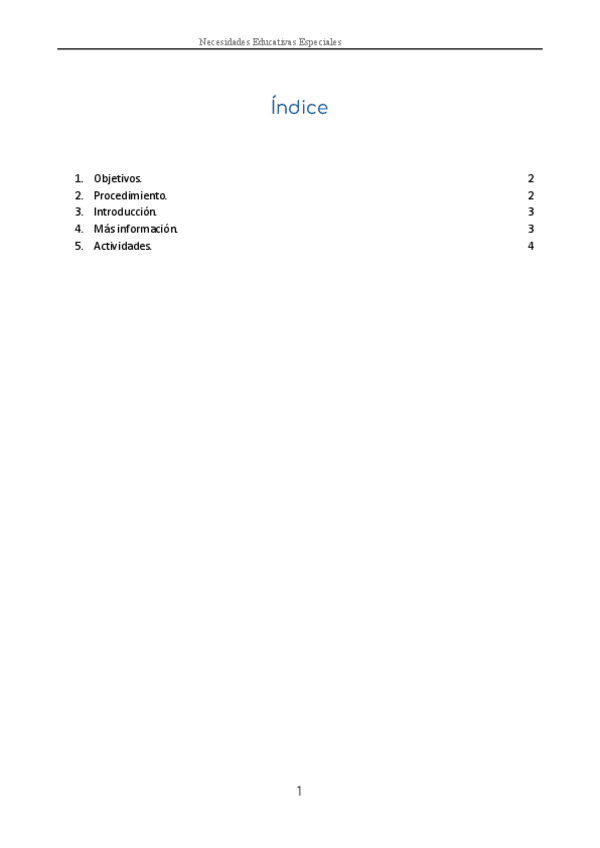 Necesidades Educativas Especiales

Índice

1. Objetivos. 2
2. Procedimiento. 2
3. Introducción. 3
4. Más información. 3
5. Actividades. 4

1